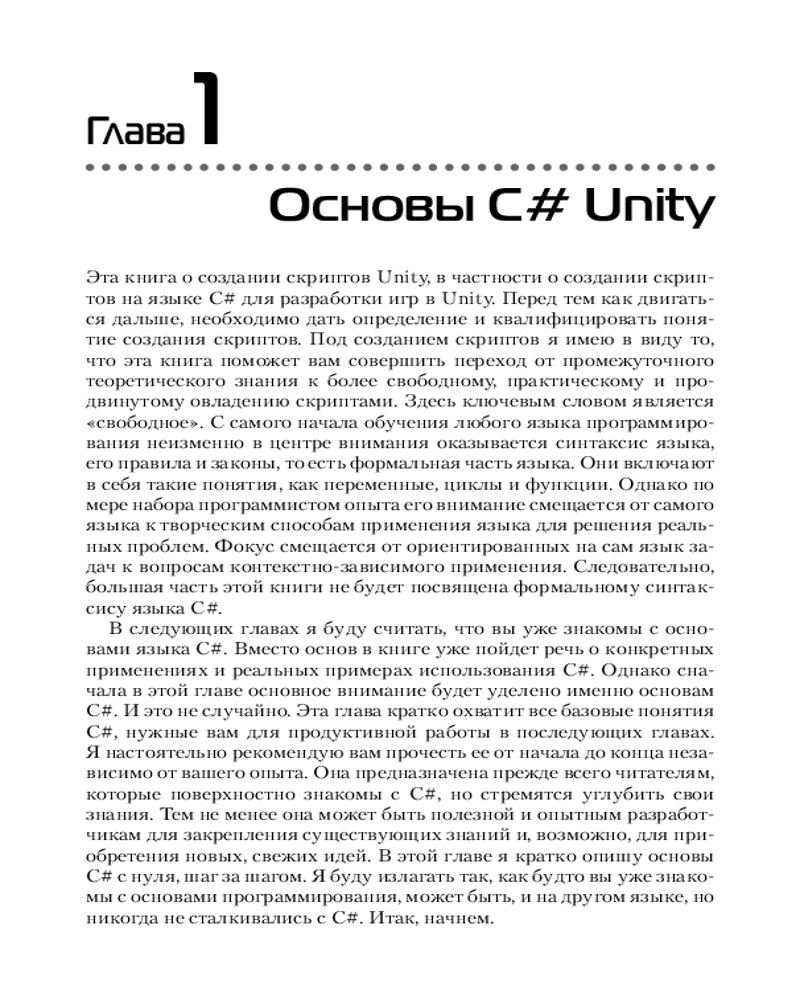 Глава 1

Основы C# Unity

Эта книга о создании скриптов Unity, в частности о создании скриптов на языке C# для разработки игр в Unity. Перед тем как двигаться дальше, необходимо дать определение и квалифицировать понятие создания скриптов. Под созданием скриптов я имею в виду то, что эта книга поможет вам совершить переход от промежуточного теоретического знания к более свободному, практическому и продвинутому овладению скриптами. Здесь ключевым словом является «свободное». С самого начала обучения любого языка программирования неизменно в центре внимания оказывается синтаксис языка, его правила и законы, то есть формальная часть языка. Они включают в себя такие понятия, как переменные, циклы и функции. Однако по мере набора программистом опыта его внимание смещается от самого языка к творческим способам применения языка для решения реальных проблем. Фокус смещается от ориентированных на сам язык задач к вопросам контекстно-зависимого применения. Следовательно, большая часть этой книги не будет посвящена формальному синтаксису языка C#.

В следующих главах я буду считать, что вы уже знакомы с основами языка C#. Вместо основ в книге уже пойдет речь о конкретных применениях и реальных примерах использования C#. Однако сначала в этой главе основное внимание будет уделено именно основам C#. И это не случайно. Эта глава кратко охватит все базовые понятия C#, нужные вам для продуктивной работы в последующих главах. Я настоятельно рекомендую вам прочесть ее от начала до конца независимо от вашего опыта. Она предназначена прежде всего читателям, которые поверхностно знакомы с C#, но стремятся углубить свои знания. Тем не менее она может быть полезной и опытным разработчикам для закрепления существующих знаний и, возможно, для приобретения новых, свежих идей. В этой главе я кратко опишу основы C# с нуля, шаг за шагом. Я буду излагать так, как будто вы уже знакомы с основами программирования, может быть, и на другом языке, но никогда не сталкивались с C#. Итак, начнем.